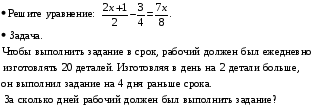 • Решите уравнение: $\frac{2x+1}{2}-\frac{3}{4}=\frac{7x}{8}$.

• Задача.

Чтобы выполнить задание в срок, рабочий должен был ежедневно изготовлять 20 деталей. Изготовляя в день на 2 детали больше, он выполнил задание на 4 дня раньше срока.

За сколько дней рабочий должен был выполнить задание?